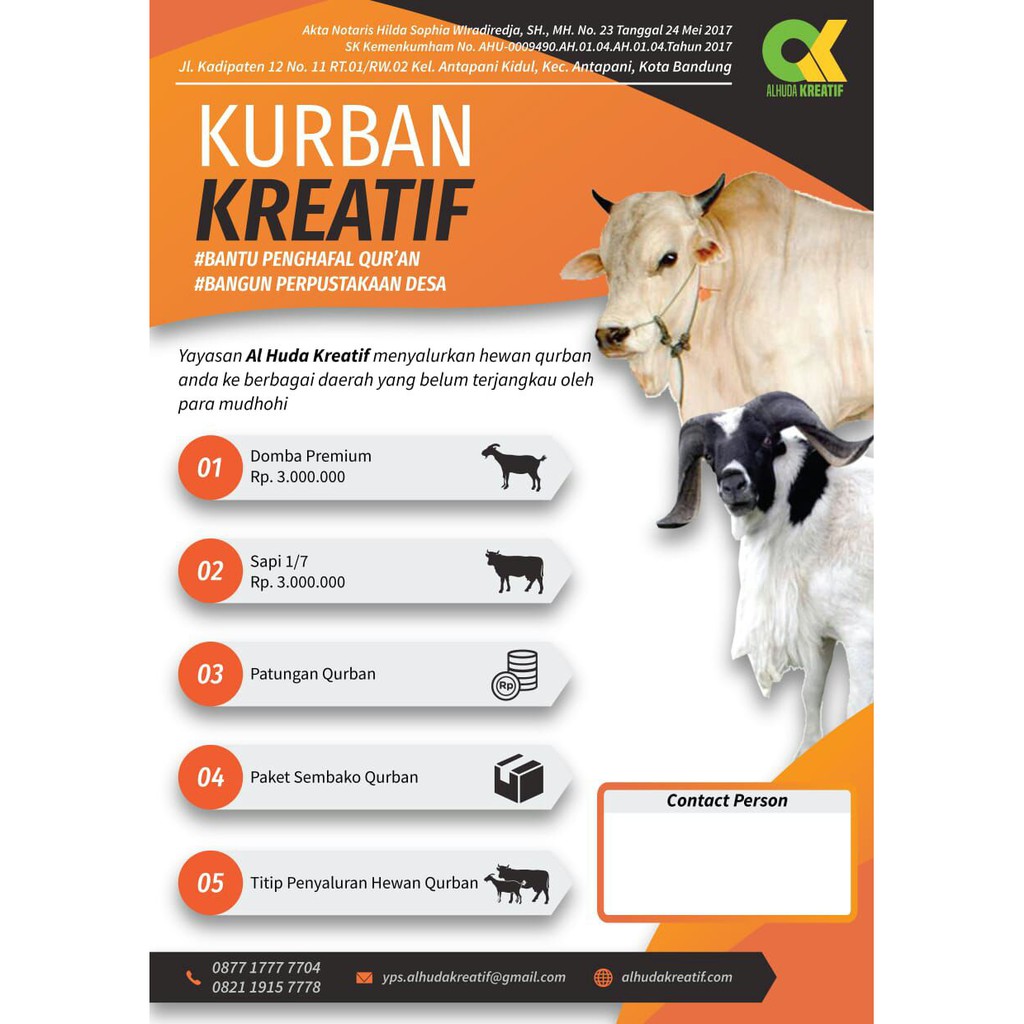 Akta Notaris Hilda Sophia Wiradiredja, SH., MH. No. 23 Tanggal 24 Mei 2017
SK Kemenkumham No. AHU-0009490.AH.01.04.AH.01.04.Tahun 2017
Jl. Kadipaten 12 No. 11 RT.01/RW.02 Kel. Antapani Kidul, Kec. Antapani, Kota Bandung

ALHUDA KREATIF

KURBAN
KREATIF

#BANTU PENGHAFAL QUR'AN
#BANGUN PERPUSTAKAAN DESA

Yayasan Al Huda Kreatif menyalurkan hewan qurban anda ke berbagai daerah yang belum terjangkau oleh para mudhohi

01 Domba Premium
Rp. 3.000.000

02 Sapi 1/7
Rp. 3.000.000

03 Patungan Qurban

04 Paket Sembako Qurban

05 Titip Penyaluran Hewan Qurban

Contact Person

0877 1777 7704
0821 1915 7778

yps.alhudakreatif@gmail.com

alhudakreatif.com